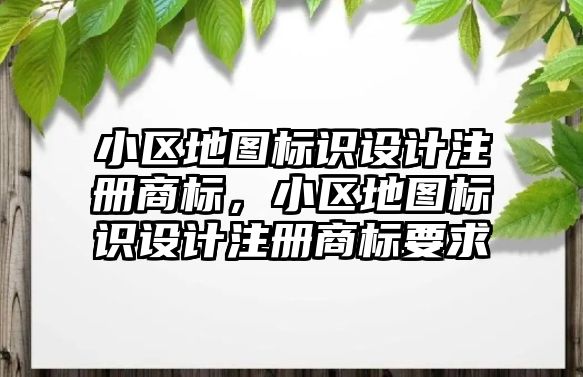 小区地图标识设计注册商标，小区地图标识设计注册商标要求